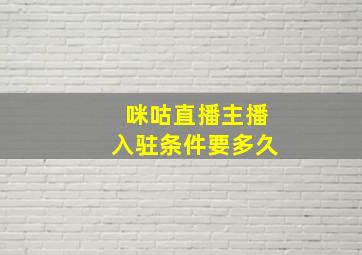 咪咕直播主播
入驻条件要多久